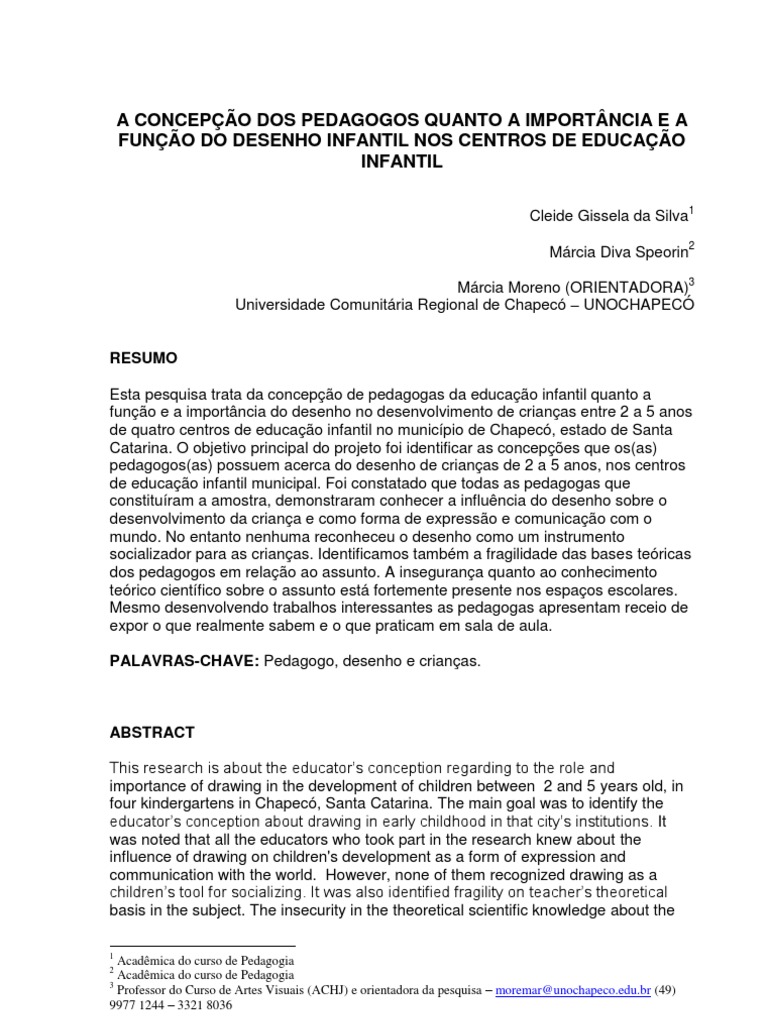 A CONCEPÇÃO DOS PEDAGOGOS QUANTO A IMPORTÂNCIA E A FUNÇÃO DO DESENHO INFANTIL NOS CENTROS DE EDUCAÇÃO INFANTIL

Cleide Gissela da Silva$^1$

Márcia Diva Speorin$^2$

Márcia Moreno (ORIENTADORA)$^3$
Universidade Comunitária Regional de Chapecó – UNOCHAPECÓ

RESUMO

Esta pesquisa trata da concepção de pedagogas da educação infantil quanto a função e a importância do desenho no desenvolvimento de crianças entre 2 a 5 anos de quatro centros de educação infantil no município de Chapecó, estado de Santa Catarina. O objetivo principal do projeto foi identificar as concepções que os(as) pedagogos(as) possuem acerca do desenho de crianças de 2 a 5 anos, nos centros de educação infantil municipal. Foi constatado que todas as pedagogas que constituíram a amostra, demonstraram conhecer a influência do desenho sobre o desenvolvimento da criança e como forma de expressão e comunicação com o mundo. No entanto nenhuma reconheceu o desenho como um instrumento socializador para as crianças. Identificamos também a fragilidade das bases teóricas dos pedagogos em relação ao assunto. A insegurança quanto ao conhecimento teórico científico sobre o assunto está fortemente presente nos espaços escolares. Mesmo desenvolvendo trabalhos interessantes as pedagogas apresentam receio de expor o que realmente sabem e o que praticam em sala de aula.

PALAVRAS-CHAVE: Pedagogo, desenho e crianças.

ABSTRACT

This research is about the educator's conception regarding to the role and importance of drawing in the development of children between 2 and 5 years old, in four kindergartens in Chapecó, Santa Catarina. The main goal was to identify the educator's conception about drawing in early childhood in that city's institutions. It was noted that all the educators who took part in the research knew about the influence of drawing on children's development as a form of expression and communication with the world. However, none of them recognized drawing as a children's tool for socializing. It was also identified fragility on teacher's theoretical basis in the subject. The insecurity in the theoretical scientific knowledge about the

$^1$ Acadêmica do curso de Pedagogia
$^2$ Acadêmica do curso de Pedagogia
$^3$ Professor do Curso de Artes Visuais (ACHJ) e orientadora da pesquisa – moremar@unochapeco.edu.br (49) 9977 1244 – 3321 8036